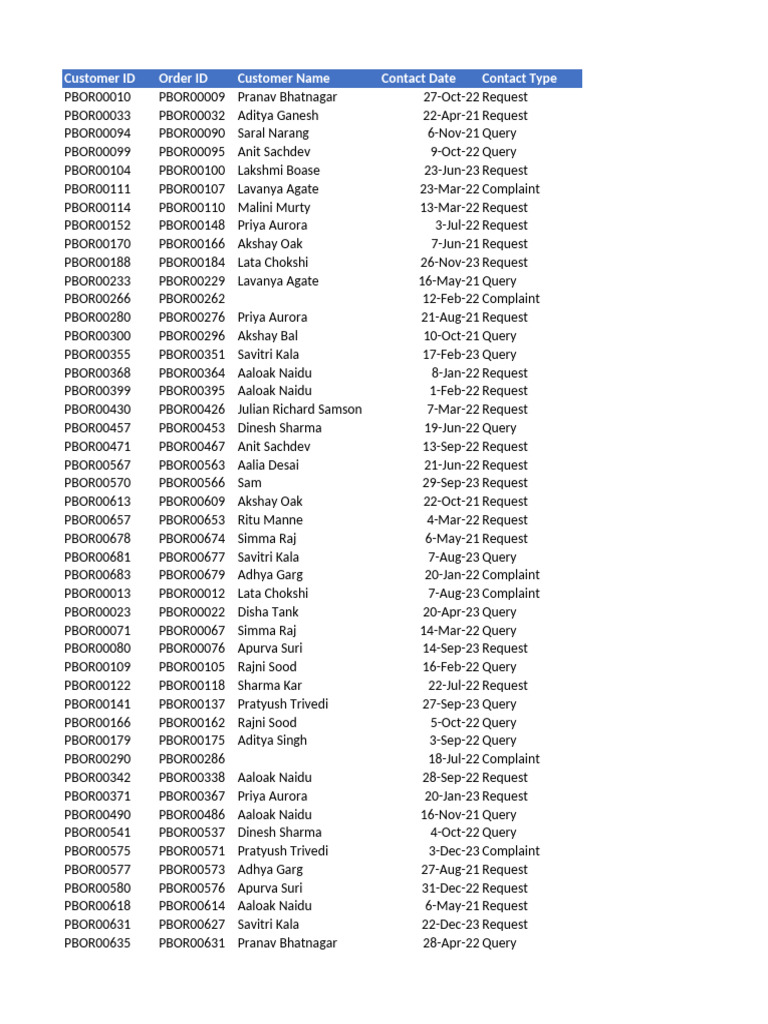 | Customer ID | Order ID | Customer Name | Contact Date | Contact Type |
|---|---|---|---|---|
| PBOR00010 | PBOR00009 | Pranav Bhatnagar | 27-Oct-22 | Request |
| PBOR00033 | PBOR00032 | Aditya Ganesh | 22-Apr-21 | Request |
| PBOR00094 | PBOR00090 | Saral Narang | 6-Nov-21 | Query |
| PBOR00099 | PBOR00095 | Anit Sachdev | 9-Oct-22 | Query |
| PBOR00104 | PBOR00100 | Lakshmi Boase | 23-Jun-23 | Request |
| PBOR00111 | PBOR00107 | Lavanya Agate | 23-Mar-22 | Complaint |
| PBOR00114 | PBOR00110 | Malini Murty | 13-Mar-22 | Request |
| PBOR00152 | PBOR00148 | Priya Aurora | 3-Jul-22 | Request |
| PBOR00170 | PBOR00166 | Akshay Oak | 7-Jun-21 | Request |
| PBOR00188 | PBOR00184 | Lata Chokshi | 26-Nov-23 | Request |
| PBOR00233 | PBOR00229 | Lavanya Agate | 16-May-21 | Query |
| PBOR00266 | PBOR00262 | | 12-Feb-22 | Complaint |
| PBOR00280 | PBOR00276 | Priya Aurora | 21-Aug-21 | Request |
| PBOR00300 | PBOR00296 | Akshay Bal | 10-Oct-21 | Query |
| PBOR00355 | PBOR00351 | Savitri Kala | 17-Feb-23 | Query |
| PBOR00368 | PBOR00364 | Aaloak Naidu | 8-Jan-22 | Request |
| PBOR00399 | PBOR00395 | Aaloak Naidu | 1-Feb-22 | Request |
| PBOR00430 | PBOR00426 | Julian Richard Samson | 7-Mar-22 | Request |
| PBOR00457 | PBOR00453 | Dinesh Sharma | 19-Jun-22 | Query |
| PBOR00471 | PBOR00467 | Anit Sachdev | 13-Sep-22 | Request |
| PBOR00567 | PBOR00563 | Aalia Desai | 21-Jun-22 | Request |
| PBOR00570 | PBOR00566 | Sam | 29-Sep-23 | Request |
| PBOR00613 | PBOR00609 | Akshay Oak | 22-Oct-21 | Request |
| PBOR00657 | PBOR00653 | Ritu Manne | 4-Mar-22 | Request |
| PBOR00678 | PBOR00674 | Simma Raj | 6-May-21 | Request |
| PBOR00681 | PBOR00677 | Savitri Kala | 7-Aug-23 | Query |
| PBOR00683 | PBOR00679 | Adhya Garg | 20-Jan-22 | Complaint |
| PBOR00013 | PBOR00012 | Lata Chokshi | 7-Aug-23 | Complaint |
| PBOR00023 | PBOR00022 | Disha Tank | 20-Apr-23 | Query |
| PBOR00071 | PBOR00067 | Simma Raj | 14-Mar-22 | Query |
| PBOR00080 | PBOR00076 | Apurva Suri | 14-Sep-23 | Request |
| PBOR00109 | PBOR00105 | Rajni Sood | 16-Feb-22 | Query |
| PBOR00122 | PBOR00118 | Sharma Kar | 22-Jul-22 | Request |
| PBOR00141 | PBOR00137 | Pratyush Trivedi | 27-Sep-23 | Query |
| PBOR00166 | PBOR00162 | Rajni Sood | 5-Oct-22 | Query |
| PBOR00179 | PBOR00175 | Aditya Singh | 3-Sep-22 | Query |
| PBOR00290 | PBOR00286 | | 18-Jul-22 | Complaint |
| PBOR00342 | PBOR00338 | Aaloak Naidu | 28-Sep-22 | Request |
| PBOR00371 | PBOR00367 | Priya Aurora | 20-Jan-23 | Request |
| PBOR00490 | PBOR00486 | Aaloak Naidu | 16-Nov-21 | Query |
| PBOR00541 | PBOR00537 | Dinesh Sharma | 4-Oct-22 | Query |
| PBOR00575 | PBOR00571 | Pratyush Trivedi | 3-Dec-23 | Complaint |
| PBOR00577 | PBOR00573 | Adhya Garg | 27-Aug-21 | Request |
| PBOR00580 | PBOR00576 | Apurva Suri | 31-Dec-22 | Request |
| PBOR00618 | PBOR00614 | Aaloak Naidu | 6-May-21 | Request |
| PBOR00631 | PBOR00627 | Savitri Kala | 22-Dec-23 | Request |
| PBOR00635 | PBOR00631 | Pranav Bhatnagar | 28-Apr-22 | Query |